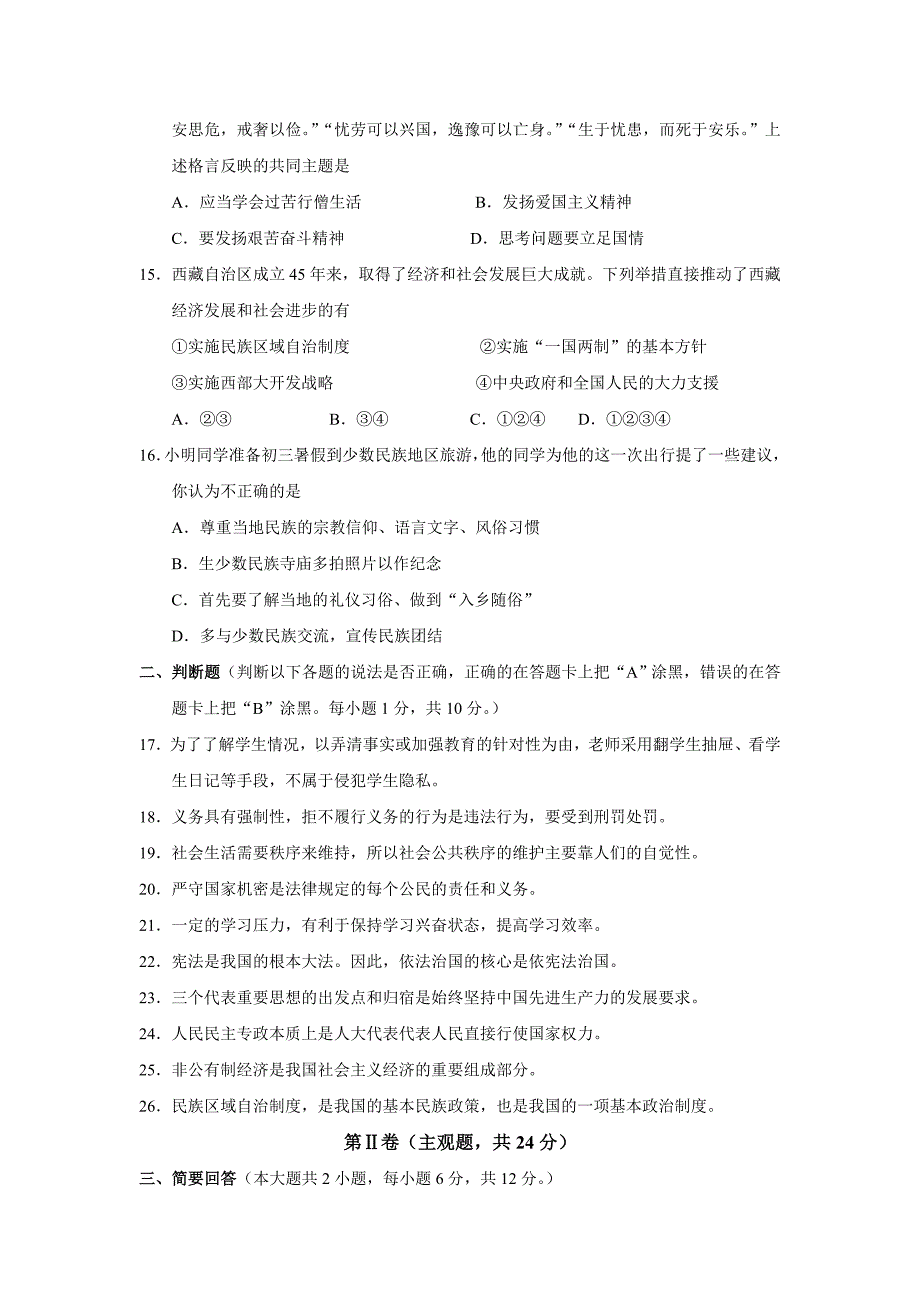 安思危，戒奢以俭。”“忧劳可以兴国，逸豫可以亡身。”“生于忧患，而死于安乐。”上述格言反映的共同主题是

A．应当学会过苦行僧生活　　B．发扬爱国主义精神

C．要发扬艰苦奋斗精神　　D．思考问题要立足国情

15．西藏自治区成立 45 年来，取得了经济和社会发展巨大成就。下列举措直接推动了西藏经济发展和社会进步的有

①实施民族区域自治制度　　②实施“一国两制”的基本方针

③实施西部大开发战略　　④中央政府和全国人民的大力支援

A．②③　　B．③④　　C．①②④　　D．①②③④

16. 小明同学准备初三暑假到少数民族地区旅游，他的同学为他的这一次出行提了一些建议，你认为不正确的是

A．尊重当地民族的宗教信仰、语言文字、风俗习惯

B．生少数民族寺庙多拍照片以作纪念

C．首先要了解当地的礼仪习俗、做到“入乡随俗”

D．多与少数民族交流，宣传民族团结

二、判断题（判断以下各题的说法是否正确，正确的在答题卡上把“A”涂黑，错误的在答题卡上把“B”涂黑。每小题 1 分，共 10 分。）

17．为了了解学生情况，以弄清事实或加强教育的针对性为由，老师采用翻学生抽屉、看学生日记等手段，不属于侵犯学生隐私。

18．义务具有强制性，拒不履行义务的行为是违法行为，要受到刑罚处罚。

19．社会生活需要秩序来维持，所以社会公共秩序的维护主要靠人们的自觉性。

20．严守国家机密是法律规定的每个公民的责任和义务。

21．一定的学习压力，有利于保持学习兴奋状态，提高学习效率。

22．宪法是我国的根本大法。因此，依法治国的核心是依宪法治国。

23．三个代表重要思想的出发点和归宿是始终坚持中国先进生产力的发展要求。

24．人民民主专政本质上是人大代表代表人民直接行使国家权力。

25．非公有制经济是我国社会主义经济的重要组成部分。

26．民族区域自治制度，是我国的基本民族政策，也是我国的一项基本政治制度。

第Ⅱ卷（主观题，共 24 分）

三、简要回答（本大题共 2 小题，每小题 6 分，共 12 分。）